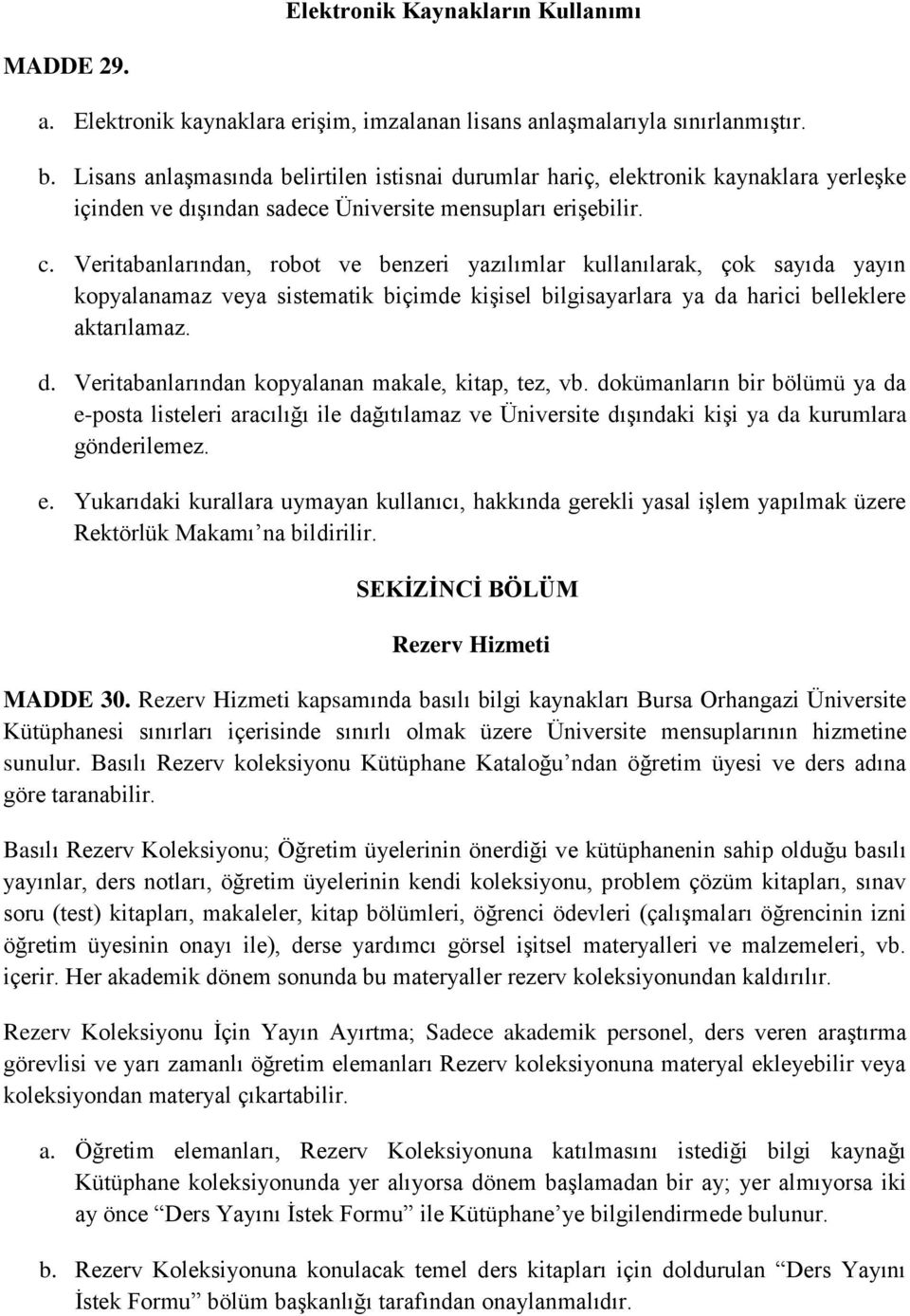 Elektronik Kaynakların Kullanımı

MADDE 29.

a. Elektronik kaynaklara erişim, imzalanan lisans anlaşmalarıyla sınırlanmıştır.

b. Lisans anlaşmasında belirtilen istisnai durumlar hariç, elektronik kaynaklara yerleşke içinden ve dışından sadece Üniversite mensupları erişebilir.

c. Veritabanlarından, robot ve benzeri yazılımlar kullanılarak, çok sayıda yayın kopyalanamaz veya sistematik biçimde kişisel bilgisayarlara ya da harici belleklere aktarılamaz.

d. Veritabanlarından kopyalanan makale, kitap, tez, vb. dokümanların bir bölümü ya da e-posta listeleri aracılığı ile dağıtılamaz ve Üniversite dışındaki kişi ya da kurumlara gönderilemez.

e. Yukarıdaki kurallara uymayan kullanıcı, hakkında gerekli yasal işlem yapılmak üzere Rektörlük Makamı’na bildirilir.

SEKİZİNCİ BÖLÜM

Rezerv Hizmeti

MADDE 30. Rezerv Hizmeti kapsamında basılı bilgi kaynakları Bursa Orhangazi Üniversite Kütüphanesi sınırları içerisinde sınırlı olmak üzere Üniversite mensuplarının hizmetine sunulur. Basılı Rezerv koleksiyonu Kütüphane Kataloğu’ndan öğretim üyesi ve ders adına göre taranabilir.

Basılı Rezerv Koleksiyonu; Öğretim üyelerinin önerdiği ve kütüphanenin sahip olduğu basılı yayınlar, ders notları, öğretim üyelerinin kendi koleksiyonu, problem çözüm kitapları, sınav soru (test) kitapları, makaleler, kitap bölümleri, öğrenci ödevleri (çalışmaları öğrencinin izni öğretim üyesinin onayı ile), derse yardımcı görsel işitsel materyalleri ve malzemeleri, vb. içerir. Her akademik dönem sonunda bu materyaller rezerv koleksiyonundan kaldırılır.

Rezerv Koleksiyonu İçin Yayın Ayırtma; Sadece akademik personel, ders veren araştırma görevlisi ve yarı zamanlı öğretim elemanları Rezerv koleksiyonuna materyal ekleyebilir veya koleksiyondan materyal çıkartabilir.

a. Öğretim elemanları, Rezerv Koleksiyonuna katılmasını istediği bilgi kaynağı Kütüphane koleksiyonunda yer alıyorsa dönem başlamadan bir ay; yer almıyorsa iki ay önce “Ders Yayını İstek Formu” ile Kütüphane’ye bilgilendirmede bulunur.

b. Rezerv Koleksiyonuna konulacak temel ders kitapları için doldurulan “Ders Yayını İstek Formu” bölüm başkanlığı tarafından onaylanmalıdır.